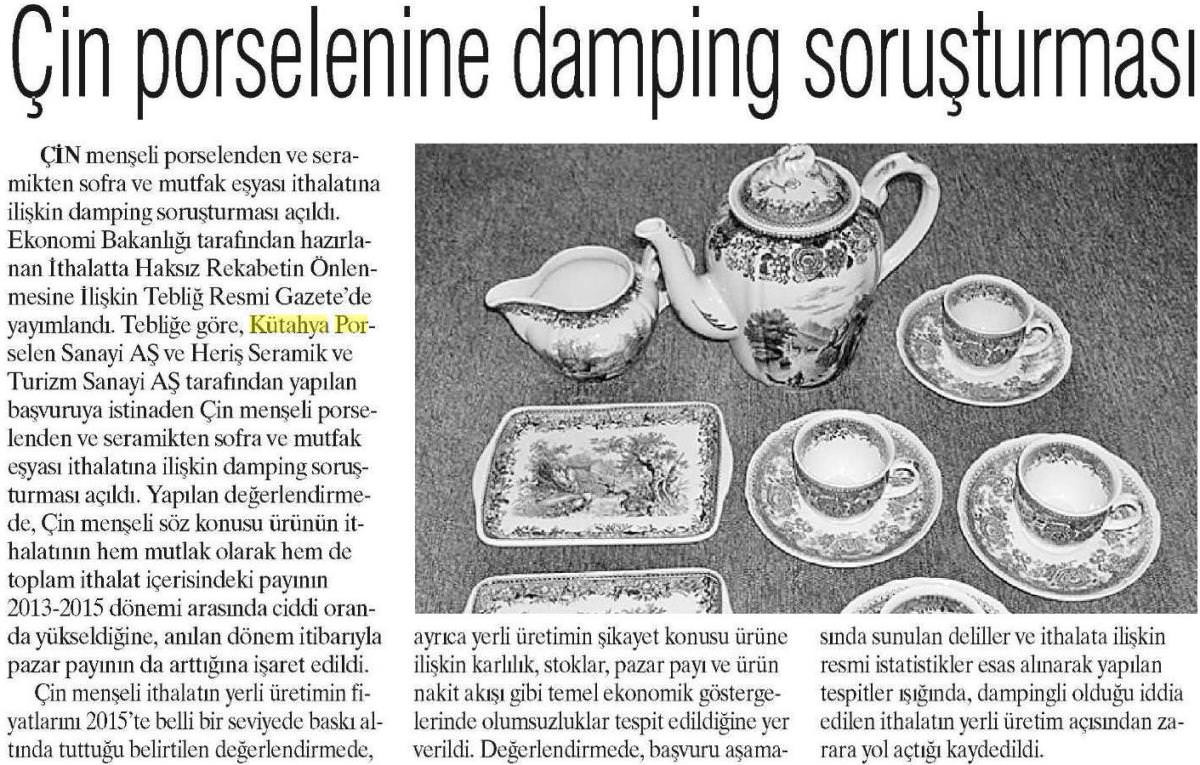 Çin porselenine damping soruşturması

ÇİN menşeli porselenden ve seramikten sofra ve mutfak eşyası ithalatına ilişkin damping soruşturması açıldı. Ekonomi Bakanlığı tarafından hazırlanan İthalatta Haksız Rekabetin Önlenmesine İlişkin Tebliğ Resmi Gazete'de yayımlandı. Tebliğe göre, Kütahya Porselen Sanayi AŞ ve Heriş Seramik ve Turizm Sanayi AŞ tarafından yapılan başvuruya istinaden Çin menşeli porselenden ve seramikten sofra ve mutfak eşyası ithalatına ilişkin damping soruşturması açıldı. Yapılan değerlendirmede, Çin menşeli söz konusu ürünün ithalatının hem mutlak olarak hem de toplam ithalat içerisindeki payının 2013-2015 dönemi arasında ciddi oranda yükseldiğine, anılan dönem itibarıyla pazar payının da arttığına işaret edildi.

Çin menşeli ithalatın yerli üretimin fiyatlarını 2015'te belli bir seviyede baskı altında tuttuğu belirtilen değerlendirmede, ayrıca yerli üretimin şikayet konusu ürüne ilişkin karlılık, stoklar, pazar payı ve ürün nakit akışı gibi temel ekonomik göstergelerinde olumsuzluklar tespit edildiğine yer verildi. Değerlendirmede, başvuru aşamasında sunulan deliller ve ithalata ilişkin resmi istatistikler esas alınarak yapılan tespitler ışığında, dampingli olduğu iddia edilen ithalatın yerli üretim açısından zarara yol açtığı kaydedildi.